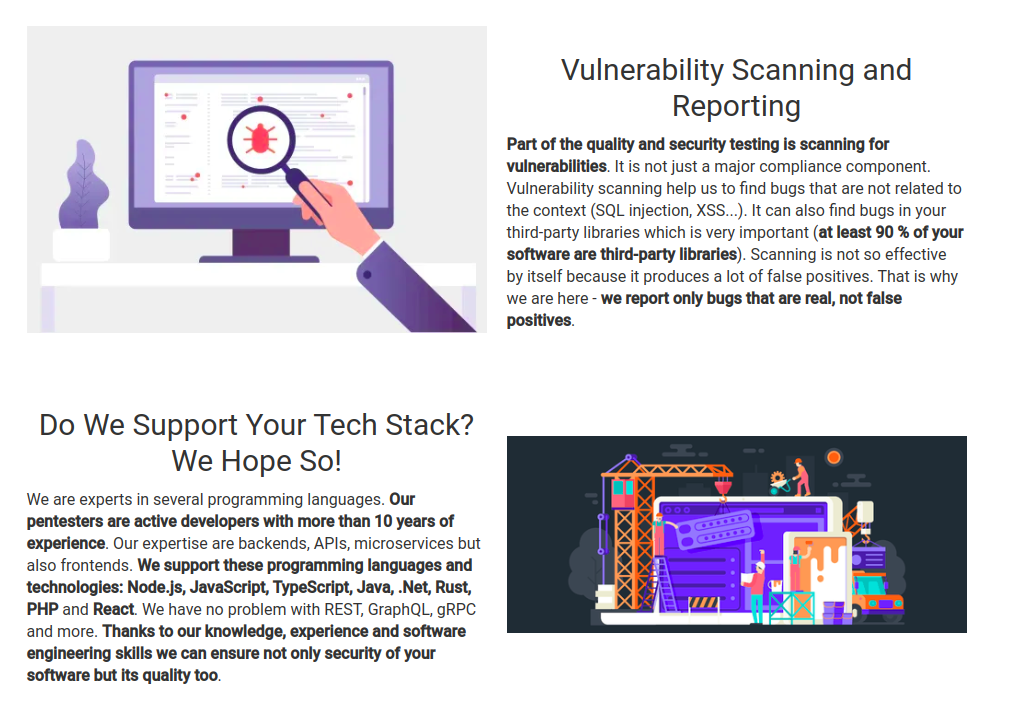 Vulnerability Scanning and Reporting

Part of the quality and security testing is scanning for vulnerabilities. It is not just a major compliance component. Vulnerability scanning help us to find bugs that are not related to the context (SQL injection, XSS...). It can also find bugs in your third-party libraries which is very important (at least 90 % of your software are third-party libraries). Scanning is not so effective by itself because it produces a lot of false positives. That is why we are here - we report only bugs that are real, not false positives.

Do We Support Your Tech Stack? We Hope So!

We are experts in several programming languages. Our pentesters are active developers with more than 10 years of experience. Our expertise are backends, APIs, microservices but also frontends. We support these programming languages and technologies: Node.js, JavaScript, TypeScript, Java, .Net, Rust, PHP and React. We have no problem with REST, GraphQL, gRPC and more. Thanks to our knowledge, experience and software engineering skills we can ensure not only security of your software but its quality too.